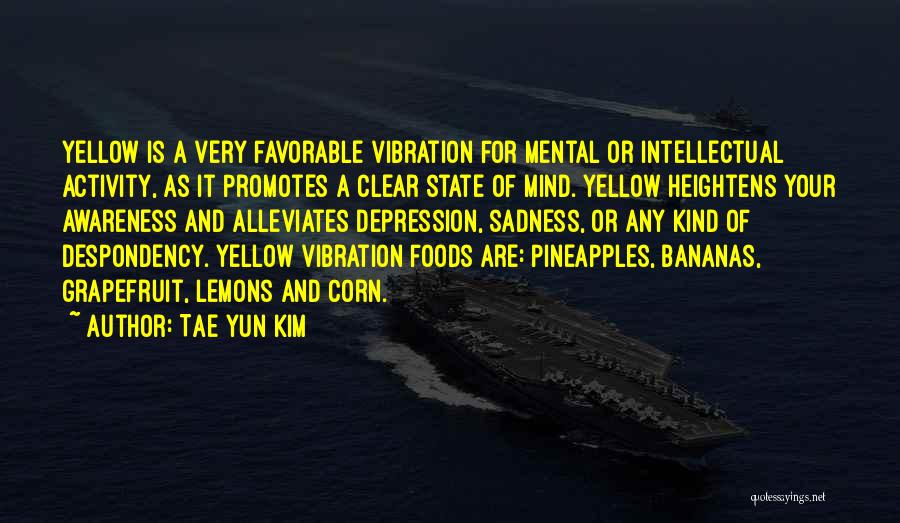 YELLOW IS A VERY FAVORABLE VIBRATION FOR MENTAL OR INTELLECTUAL ACTIVITY, AS IT PROMOTES A CLEAR STATE OF MIND. YELLOW HEIGHTENS YOUR AWARENESS AND ALLEVIATES DEPRESSION, SADNESS, OR ANY KIND OF DESPONDENCY. YELLOW VIBRATION FOODS ARE: PINEAPPLES, BANANAS, GRAPEFRUIT, LEMONS AND CORN.

~ AUTHOR: TAE YUN KIM

quotessayings.net